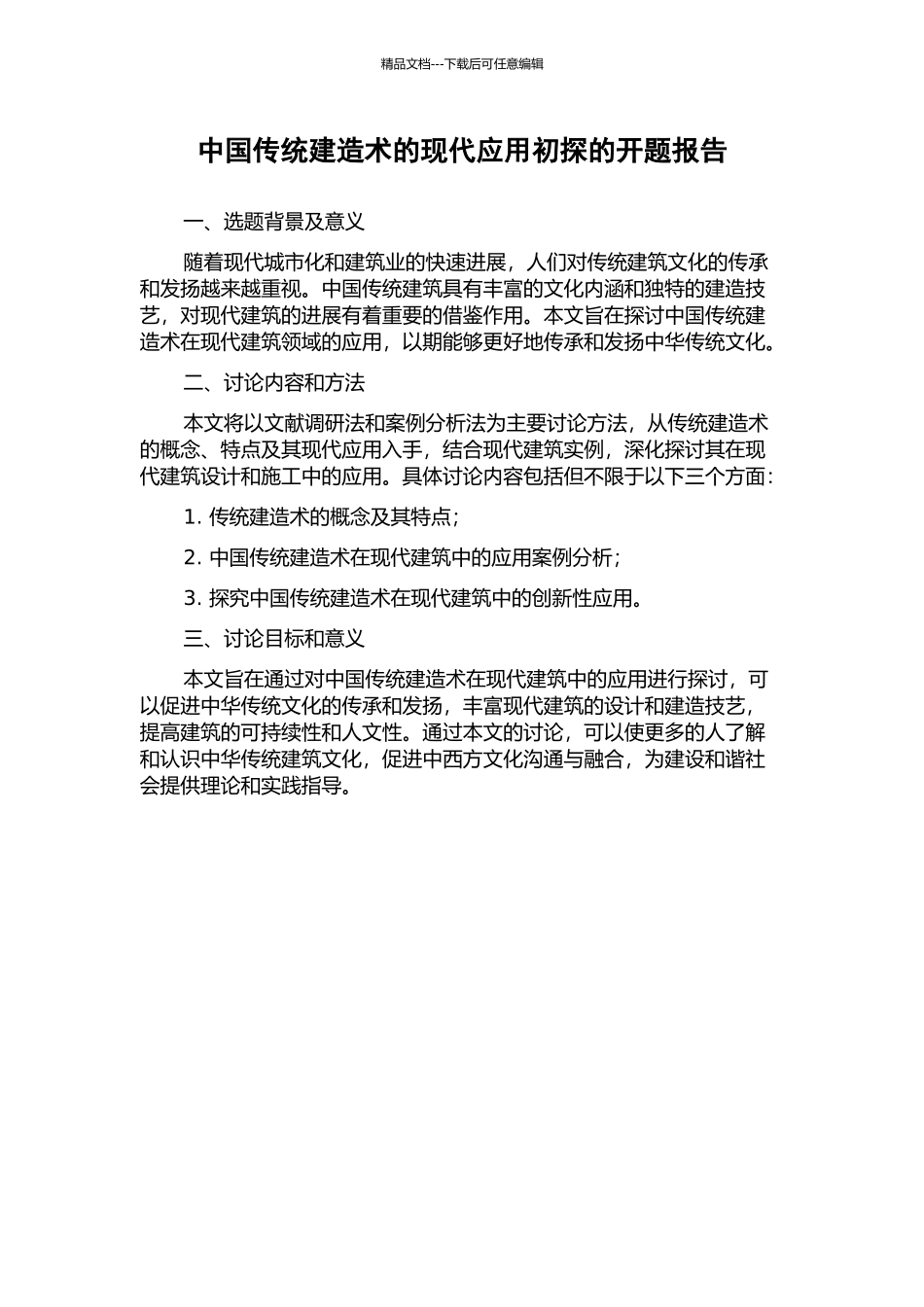 精品文档---下载后可任意编辑

中国传统建造术的现代应用初探的开题报告

一、选题背景及意义

随着现代城市化和建筑业的快速进展，人们对传统建筑文化的传承和发扬越来越重视。中国传统建筑具有丰富的文化内涵和独特的建造技艺，对现代建筑的进展有着重要的借鉴作用。本文旨在探讨中国传统建造术在现代建筑领域的应用，以期能够更好地传承和发扬中华传统文化。

二、讨论内容和方法

本文将以文献调研法和案例分析法为主要讨论方法，从传统建造术的概念、特点及其现代应用入手，结合现代建筑实例，深化探讨其在现代建筑设计和施工中的应用。具体讨论内容包括但不限于以下三个方面：

1. 传统建造术的概念及其特点；

2. 中国传统建造术在现代建筑中的应用案例分析；

3. 探究中国传统建造术在现代建筑中的创新性应用。

三、讨论目标和意义

本文旨在通过对中国传统建造术在现代建筑中的应用进行探讨，可以促进中华传统文化的传承和发扬，丰富现代建筑的设计和建造技艺，提高建筑的可持续性和人文性。通过本文的讨论，可以使更多的人了解和认识中华传统建筑文化，促进中西方文化沟通与融合，为建设和谐社会提供理论和实践指导。